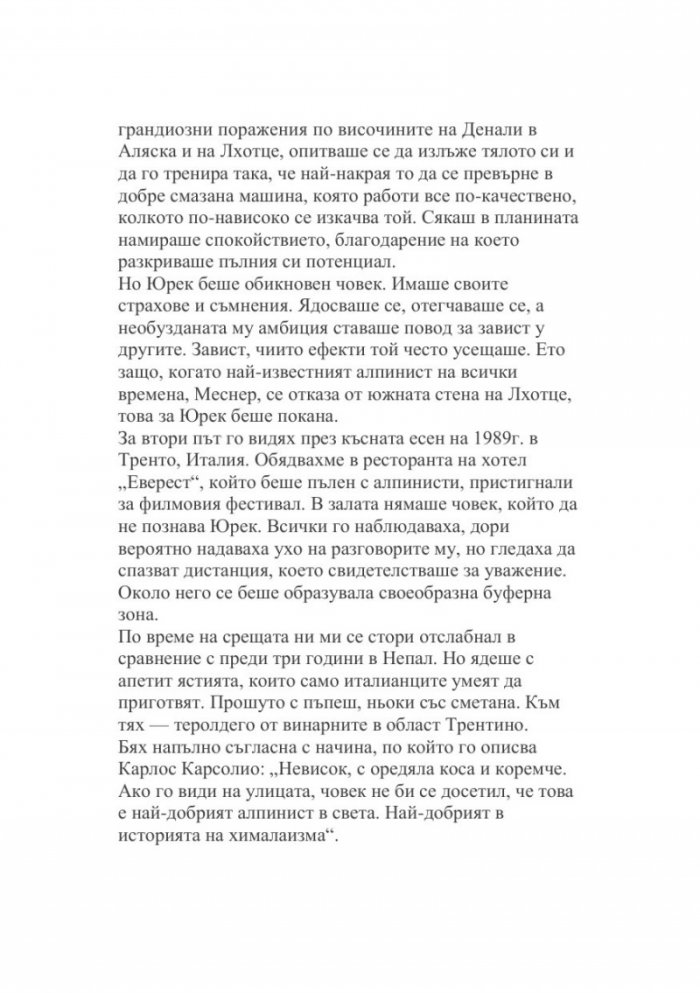 грандиозни поражения по височините на Денали в Аляска и на Лхотце, опитваше се да излъже тялото си и да го тренира така, че най-накрая то да се превърне в добре смазана машина, която работи все по-качествено, колкото по-нависоко се изкачва той. Сякаш в планината намираше спокойствието, благодарение на което разкриваше пълния си потенциал.

Но Юрек беше обикновен човек. Имаше своите страхове и съмнения. Ядосваше се, отегчаваше се, а необузданата му амбиция ставаше повод за завист у другите. Завист, чиито ефекти той често усещаше. Ето защо, когато най-известният алпинист на всички времена, Меснер, се отказа от южната стена на Лхотце, това за Юрек беше покана.

За втори път го видях през късната есен на 1989г. в Тренто, Италия. Обядвахме в ресторанта на хотел „Еверест“, който беше пълен с алпинисти, пристигнали за филмовия фестивал. В залата нямаше човек, който да не познава Юрек. Всички го наблюдаваха, дори вероятно надаваха ухо на разговорите му, но гледаха да спазват дистанция, което свидетелстваше за уважение. Около него се беше образувала своеобразна буферна зона.

По време на срещата ни ми се стори отслабнал в сравнение с преди три години в Непал. Но ядеше с апетит ястията, които само италианците умеят да приготвят. Прошуто с пъпеш, ньоки със сметана. Към тях — теролдего от винарните в област Трентино.

Бях напълно съгласна с начина, по който го описва Карлос Карсолио: „Невисок, с оредяла коса и коремче. Ако го види на улицата, човек не би се досетил, че това е най-добрият алпинист в света. Най-добрият в историята на хималаизма“.